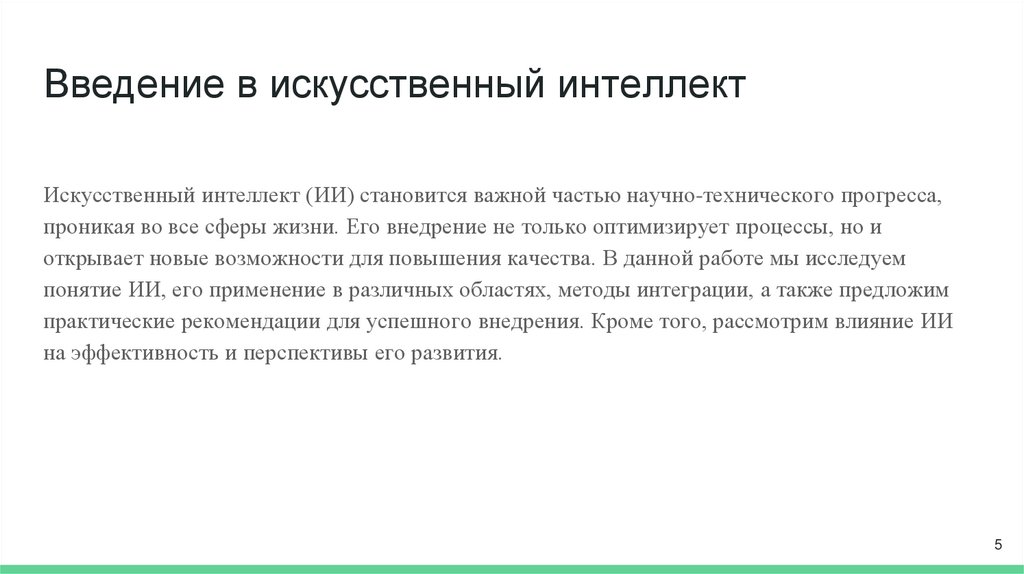 Введение в искусственный интеллект

Искусственный интеллект (ИИ) становится важной частью научно-технического прогресса, проникая во все сферы жизни. Его внедрение не только оптимизирует процессы, но и открывает новые возможности для повышения качества. В данной работе мы исследуем понятие ИИ, его применение в различных областях, методы интеграции, а также предложим практические рекомендации для успешного внедрения. Кроме того, рассмотрим влияние ИИ на эффективность и перспективы его развития.

5